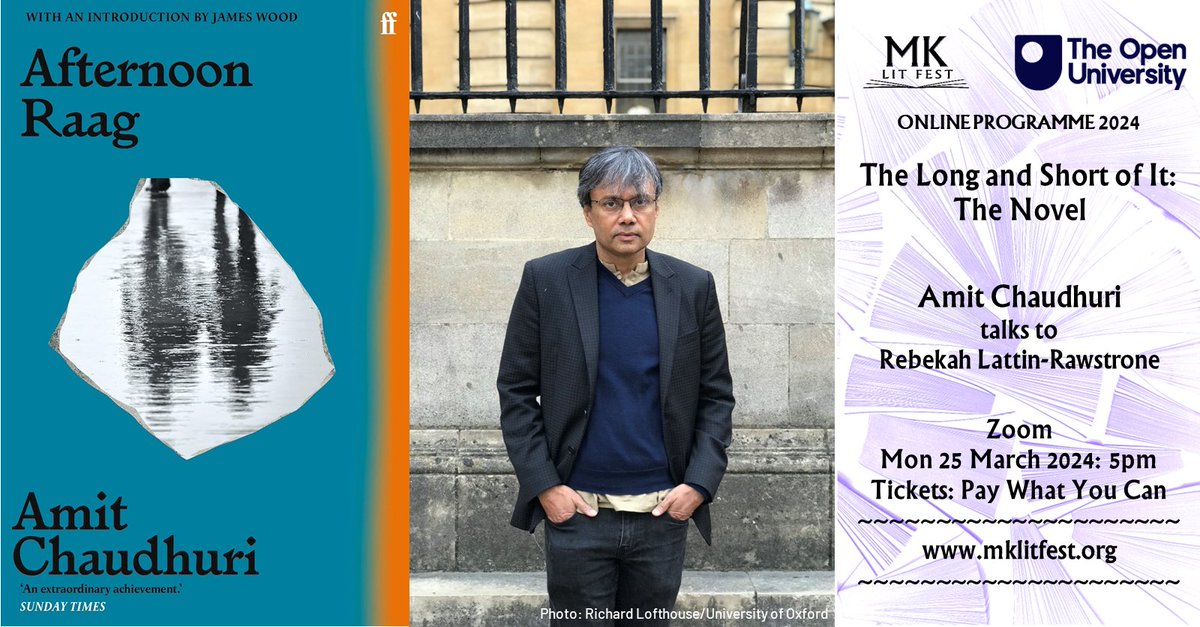 WITH AN INTRODUCTION BY JAMES WOOD

ff

Afternoon Raag

Amit Chaudhuri

'An extraordinary achievement.'
SUNDAY TIMES

Photo: Richard Lofthouse/University of Oxford

MK LIT FEST

The Open University

ONLINE PROGRAMME 2024

The Long and Short of It: The Novel

Amit Chaudhuri
talks to
Rebekah Lattin-Rawstrone

Zoom
Mon 25 March 2024: 5pm
Tickets: Pay What You Can

~~~~~~~~~~~~~~~~~~~~~~

www.mklitfest.org

~~~~~~~~~~~~~~~~~~~~~~